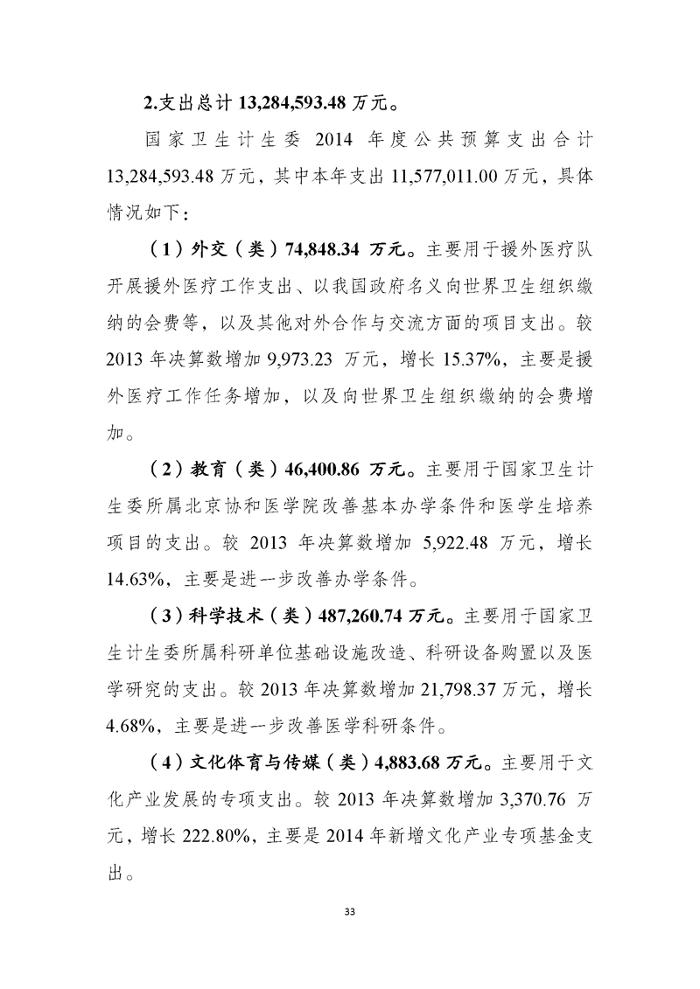 2.支出总计 13,284,593.48 万元。

国家卫生计生委 2014 年度公共预算支出合计 13,284,593.48 万元，其中本年支出 11,577,011.00 万元，具体情况如下：

（1）外交（类）74,848.34 万元。主要用于援外医疗队开展援外医疗工作支出、以我国政府名义向世界卫生组织缴纳的会费等，以及其他对外合作与交流方面的项目支出。较 2013 年决算数增加 9,973.23 万元，增长 15.37%，主要是援外医疗工作任务增加，以及向世界卫生组织缴纳的会费增加。

（2）教育（类）46,400.86 万元。主要用于国家卫生计生委所属北京协和医学院改善基本办学条件和医学生培养项目的支出。较 2013 年决算数增加 5,922.48 万元，增长 14.63%，主要是进一步改善办学条件。

（3）科学技术（类）487,260.74 万元。主要用于国家卫生计生委所属科研单位基础设施改造、科研设备购置以及医学研究的支出。较 2013 年决算数增加 21,798.37 万元，增长 4.68%，主要是进一步改善医学科研条件。

（4）文化体育与传媒（类）4,883.68 万元。主要用于文化产业发展的专项支出。较 2013 年决算数增加 3,370.76 万元，增长 222.80%，主要是 2014 年新增文化产业专项基金支出。

33